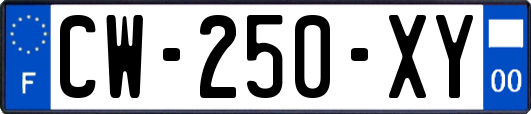 F
CW-250-XY
00